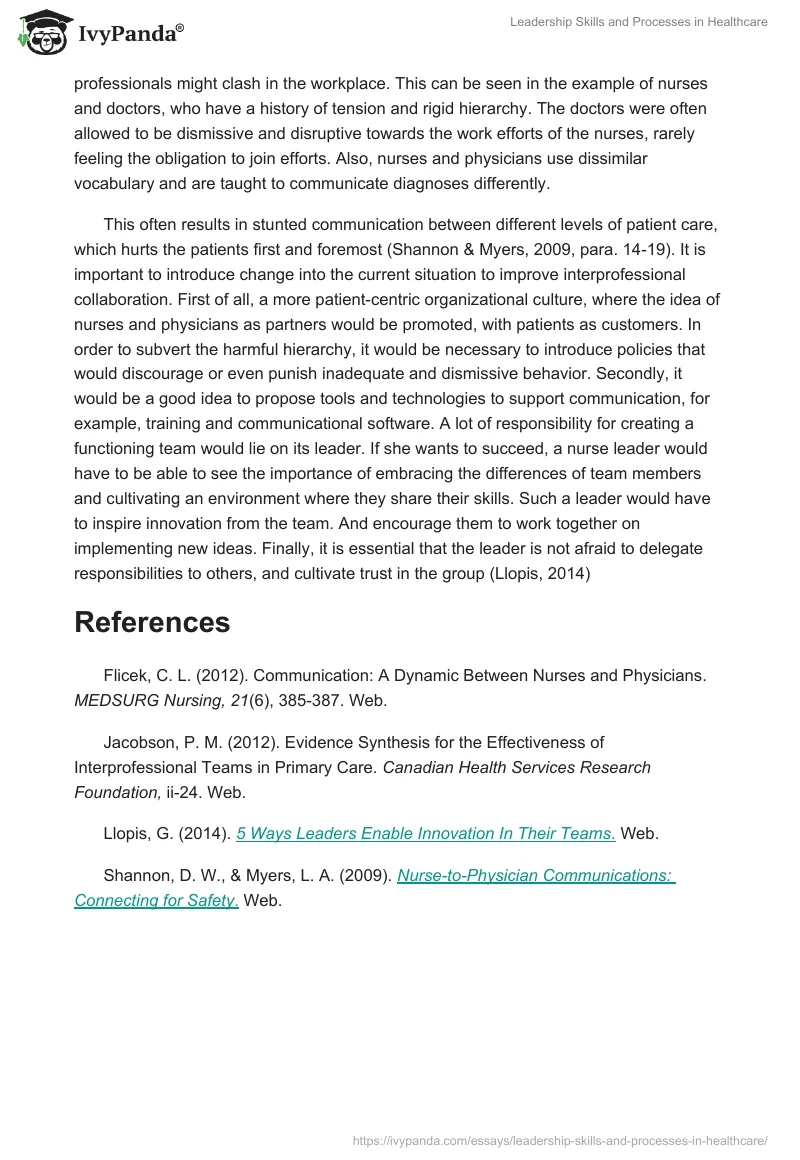 IvyPanda®

Leadership Skills and Processes in Healthcare

professionals might clash in the workplace. This can be seen in the example of nurses and doctors, who have a history of tension and rigid hierarchy. The doctors were often allowed to be dismissive and disruptive towards the work efforts of the nurses, rarely feeling the obligation to join efforts. Also, nurses and physicians use dissimilar vocabulary and are taught to communicate diagnoses differently.

This often results in stunted communication between different levels of patient care, which hurts the patients first and foremost (Shannon & Myers, 2009, para. 14-19). It is important to introduce change into the current situation to improve interprofessional collaboration. First of all, a more patient-centric organizational culture, where the idea of nurses and physicians as partners would be promoted, with patients as customers. In order to subvert the harmful hierarchy, it would be necessary to introduce policies that would discourage or even punish inadequate and dismissive behavior. Secondly, it would be a good idea to propose tools and technologies to support communication, for example, training and communicational software. A lot of responsibility for creating a functioning team would lie on its leader. If she wants to succeed, a nurse leader would have to be able to see the importance of embracing the differences of team members and cultivating an environment where they share their skills. Such a leader would have to inspire innovation from the team. And encourage them to work together on implementing new ideas. Finally, it is essential that the leader is not afraid to delegate responsibilities to others, and cultivate trust in the group (Llopis, 2014)

References

Flicek, C. L. (2012). Communication: A Dynamic Between Nurses and Physicians. MEDSURG Nursing, 21(6), 385-387. Web.

Jacobson, P. M. (2012). Evidence Synthesis for the Effectiveness of Interprofessional Teams in Primary Care. Canadian Health Services Research Foundation, ii-24. Web.

Llopis, G. (2014). 5 Ways Leaders Enable Innovation In Their Teams. Web.

Shannon, D. W., & Myers, L. A. (2009). Nurse-to-Physician Communications: Connecting for Safety. Web.

https://ivypanda.com/essays/leadership-skills-and-processes-in-healthcare/